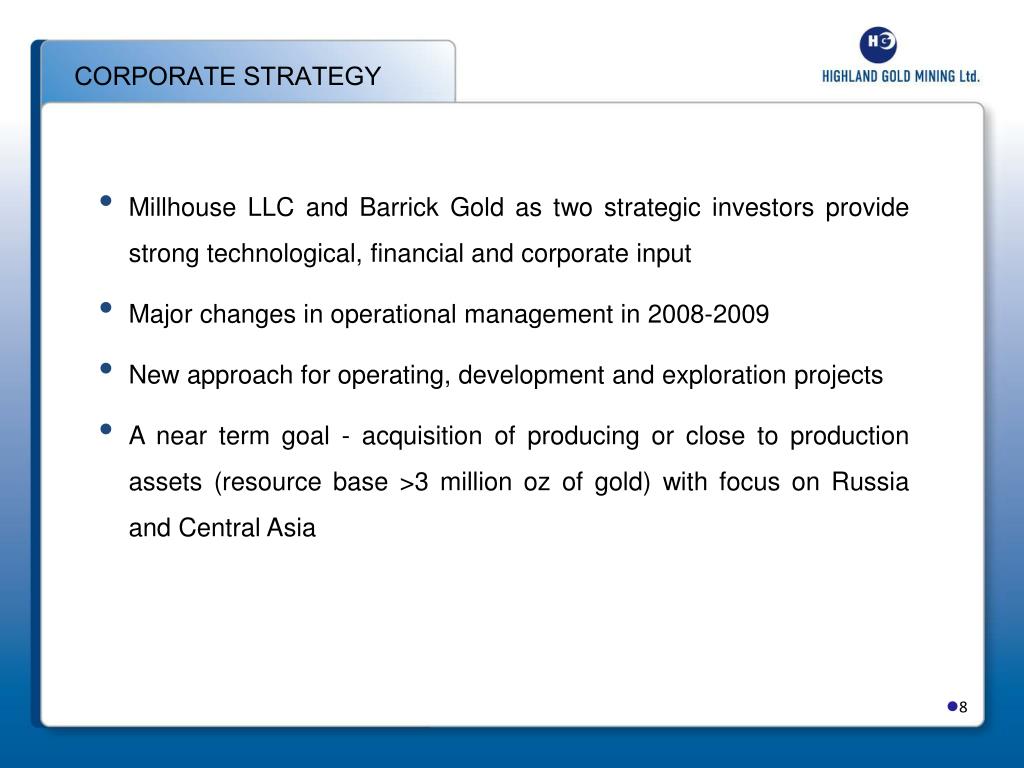 CORPORATE STRATEGY

HG
HIGHLAND GOLD MINING Ltd.

• Millhouse LLC and Barrick Gold as two strategic investors provide strong technological, financial and corporate input

• Major changes in operational management in 2008-2009

• New approach for operating, development and exploration projects

• A near term goal - acquisition of producing or close to production assets (resource base >3 million oz of gold) with focus on Russia and Central Asia

8